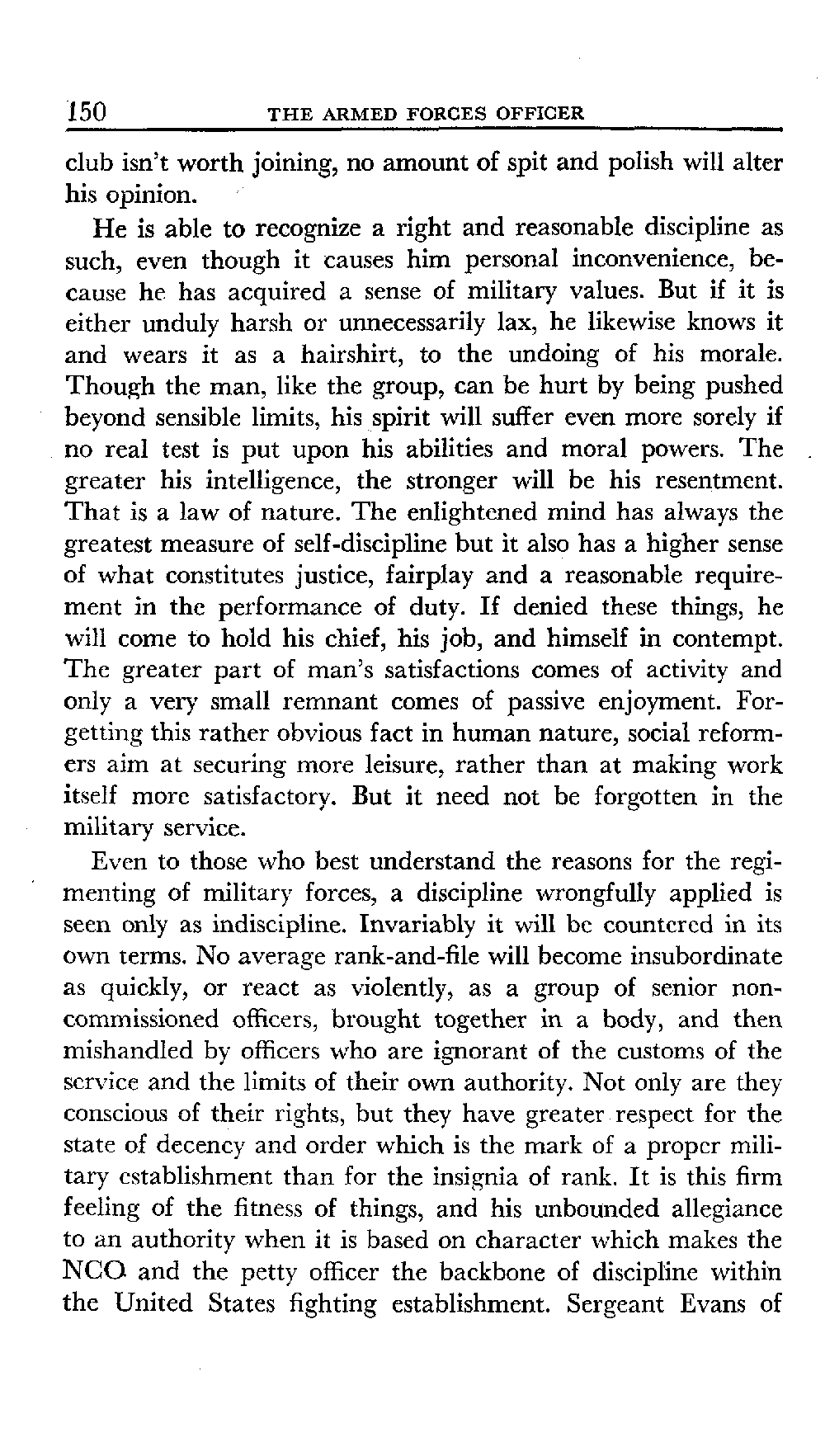 150 THE ARMED FORCES OFFICER

club isn't worth joining, no amount of spit and polish will alter his opinion.

He is able to recognize a right and reasonable discipline as such, even though it causes him personal inconvenience, because he has acquired a sense of military values. But if it is either unduly harsh or unnecessarily lax, he likewise knows it and wears it as a hairshirt, to the undoing of his morale. Though the man, like the group, can be hurt by being pushed beyond sensible limits, his spirit will suffer even more sorely if no real test is put upon his abilities and moral powers. The greater his intelligence, the stronger will be his resentment. That is a law of nature. The enlightened mind has always the greatest measure of self-discipline but it also has a higher sense of what constitutes justice, fairplay and a reasonable requirement in the performance of duty. If denied these things, he will come to hold his chief, his job, and himself in contempt. The greater part of man's satisfactions comes of activity and only a very small remnant comes of passive enjoyment. Forgetting this rather obvious fact in human nature, social reformers aim at securing more leisure, rather than at making work itself more satisfactory. But it need not be forgotten in the military service.

Even to those who best understand the reasons for the regimenting of military forces, a discipline wrongfully applied is seen only as indiscipline. Invariably it will be countered in its own terms. No average rank-and-file will become insubordinate as quickly, or react as violently, as a group of senior noncommissioned officers, brought together in a body, and then mishandled by officers who are ignorant of the customs of the service and the limits of their own authority. Not only are they conscious of their rights, but they have greater respect for the state of decency and order which is the mark of a proper military establishment than for the insignia of rank. It is this firm feeling of the fitness of things, and his unbounded allegiance to an authority when it is based on character which makes the NCO and the petty officer the backbone of discipline within the United States fighting establishment. Sergeant Evans of